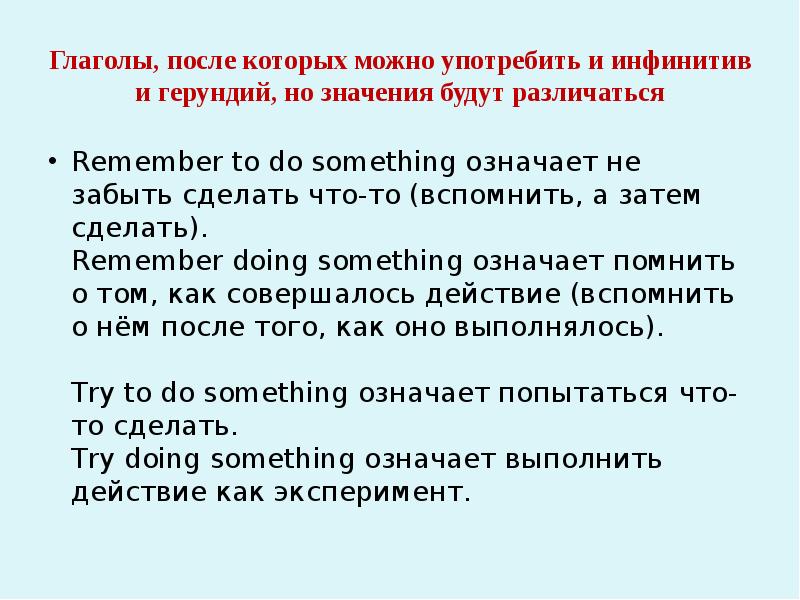 Глаголы, после которых можно употребить и инфинитив и герундий, но значения будут различаться

• Remember to do something означает не забыть сделать что-то (вспомнить, а затем сделать).
Remember doing something означает помнить о том, как совершалось действие (вспомнить о нём после того, как оно выполнялось).

Try to do something означает попытаться что-то сделать.
Try doing something означает выполнить действие как эксперимент.